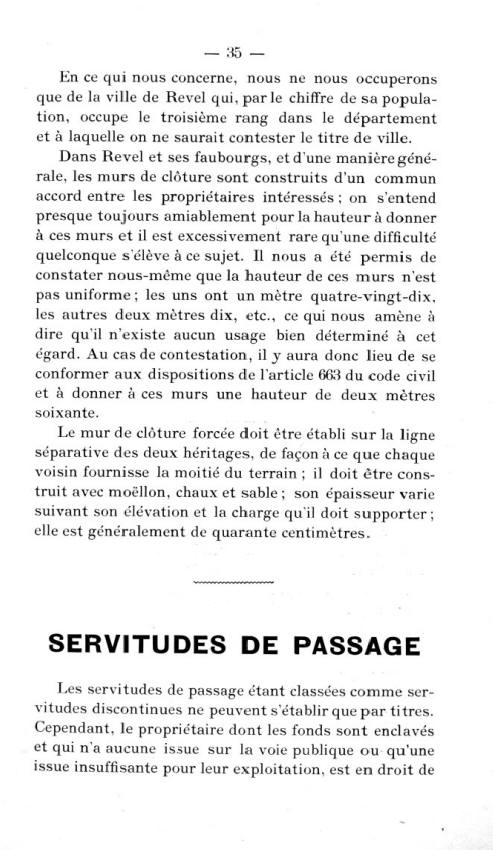 — 35 —

En ce qui nous concerne, nous ne nous occuperons que de la ville de Revel qui, par le chiffre de sa population, occupe le troisième rang dans le département et à laquelle on ne saurait contester le titre de ville.

Dans Revel et ses faubourgs, et d'une manière générale, les murs de clôture sont construits d'un commun accord entre les propriétaires intéressés ; on s'entend presque toujours amiablement pour la hauteur à donner à ces murs et il est excessivement rare qu'une difficulté quelconque s'élève à ce sujet. Il nous a été permis de constater nous-même que la hauteur de ces murs n'est pas uniforme ; les uns ont un mètre quatre-vingt-dix, les autres deux mètres dix, etc., ce qui nous amène à dire qu'il n'existe aucun usage bien déterminé à cet égard. Au cas de contestation, il y aura donc lieu de se conformer aux dispositions de l'article 663 du code civil et à donner à ces murs une hauteur de deux mètres soixante.

Le mur de clôture forcée doit être établi sur la ligne séparative des deux héritages, de façon à ce que chaque voisin fournisse la moitié du terrain ; il doit être construit avec moëllon, chaux et sable ; son épaisseur varie suivant son élévation et la charge qu'il doit supporter ; elle est généralement de quarante centimètres.

SERVITUDES DE PASSAGE

Les servitudes de passage étant classées comme servitudes discontinues ne peuvent s'établir que par titres. Cependant, le propriétaire dont les fonds sont enclavés et qui n'a aucune issue sur la voie publique ou qu'une issue insuffisante pour leur exploitation, est en droit de